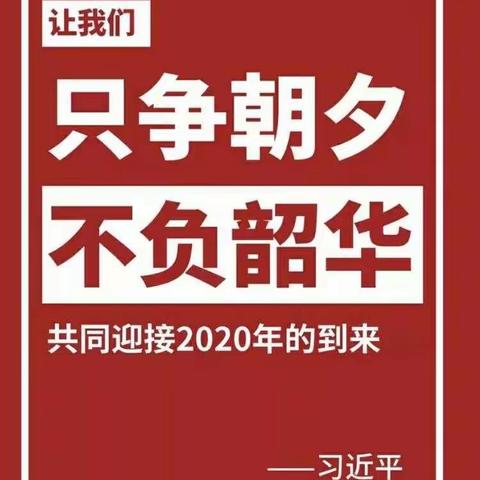 让我们

只争朝夕

不负韶华

共同迎接2020年的到来

——习近平